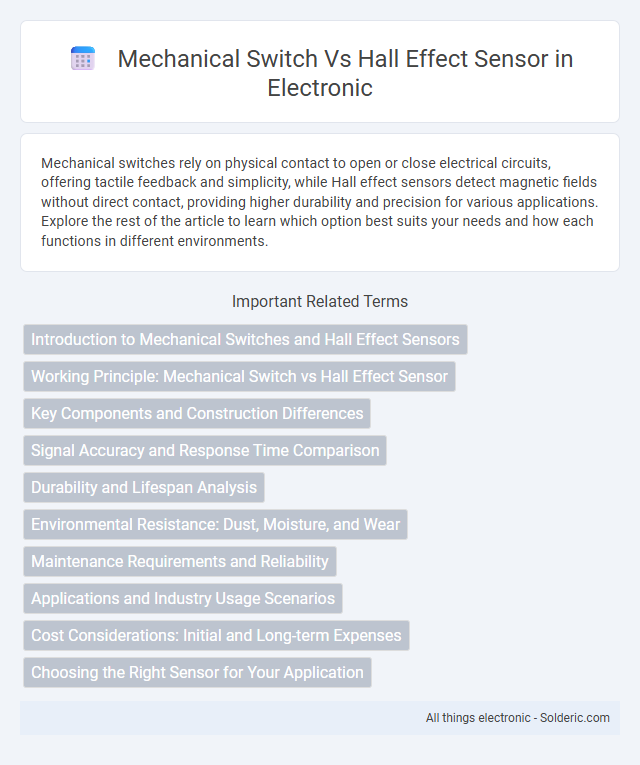 Mechanical Switch Vs Hall Effect Sensor in Electronic

Mechanical switches rely on physical contact to open or close electrical circuits, offering tactile feedback and simplicity, while Hall effect sensors detect magnetic fields without direct contact, providing higher durability and precision for various applications. Explore the rest of the article to learn which option best suits your needs and how each functions in different environments.

Important Related Terms

Introduction to Mechanical Switches and Hall Effect Sensors

Working Principle: Mechanical Switch vs Hall Effect Sensor

Key Components and Construction Differences

Signal Accuracy and Response Time Comparison

Durability and Lifespan Analysis

Environmental Resistance: Dust, Moisture, and Wear

Maintenance Requirements and Reliability

Applications and Industry Usage Scenarios

Cost Considerations: Initial and Long-term Expenses

Choosing the Right Sensor for Your Application

All things electronic - Solderic.com